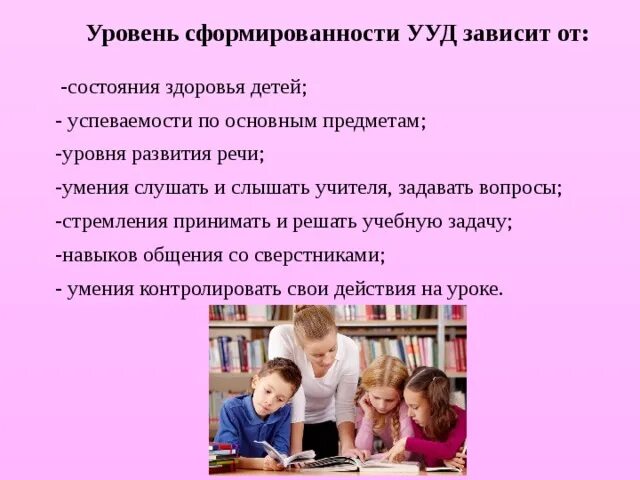 Уровень сформированности УУД зависит от:

-состояния здоровья детей;

- успеваемости по основным предметам;

-уровня развития речи;

-умения слушать и слышать учителя, задавать вопросы;

-стремления принимать и решать учебную задачу;

-навыков общения со сверстниками;

- умения контролировать свои действия на уроке.